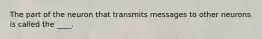 The part of the neuron that transmits messages to other neurons is called the ____.